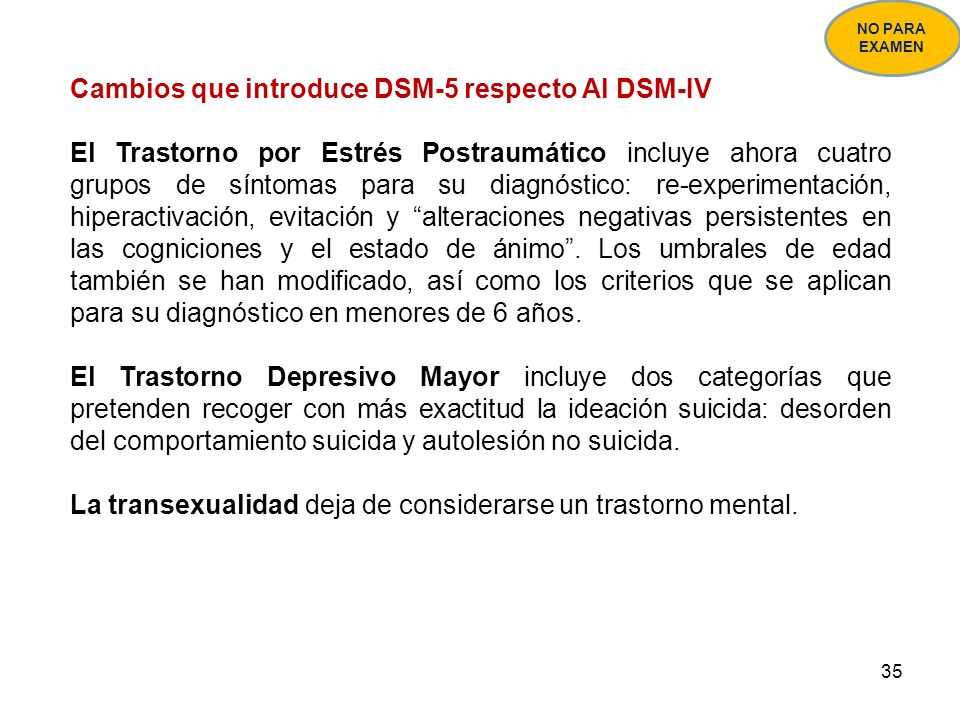 NO PARA EXAMEN

Cambios que introduce DSM-5 respecto Al DSM-IV

El Trastorno por Estrés Postraumático incluye ahora cuatro grupos de síntomas para su diagnóstico: re-experimentación, hiperactivación, evitación y “alteraciones negativas persistentes en las cogniciones y el estado de ánimo”. Los umbrales de edad también se han modificado, así como los criterios que se aplican para su diagnóstico en menores de 6 años.

El Trastorno Depresivo Mayor incluye dos categorías que pretenden recoger con más exactitud la ideación suicida: desorden del comportamiento suicida y autolesión no suicida.

La transexualidad deja de considerarse un trastorno mental.

35